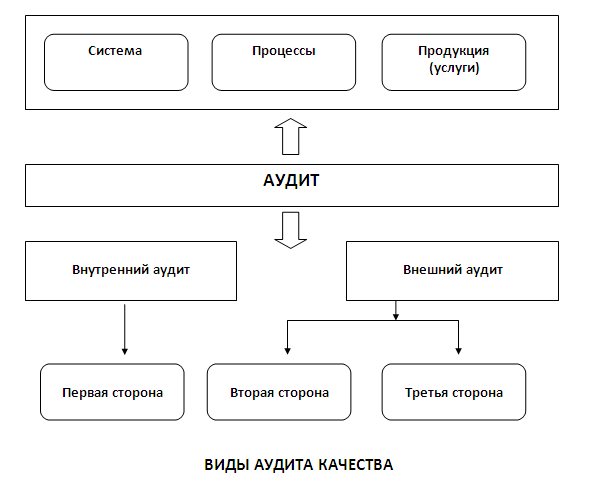 Система

Процессы

Продукция (услуги)

АУДИТ

Внутренний аудит

Внешний аудит

Первая сторона

Вторая сторона

Третья сторона

ВИДЫ АУДИТА КАЧЕСТВА